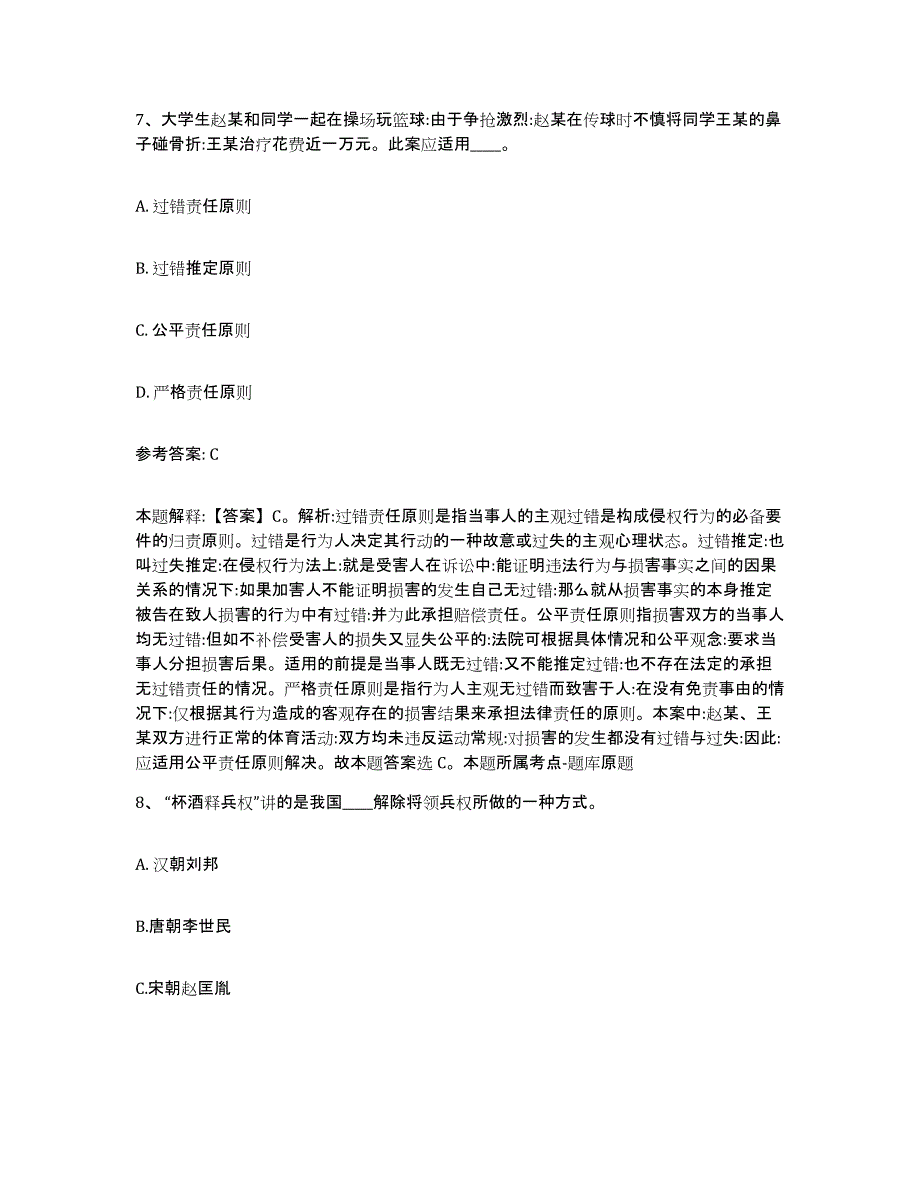 7、大学生赵某和同学一起在操场玩篮球:由于争抢激烈:赵某在传球时不慎将同学王某的鼻子碰骨折:王某治疗花费近一万元。此案应适用____。

A. 过错责任原则

B. 过错推定原则

C. 公平责任原则

D. 严格责任原则

参考答案: C

本题解释:【答案】C。解析:过错责任原则是指当事人的主观过错是构成侵权行为的必备要件的归责原则。过错是行为人决定其行动的一种故意或过失的主观心理状态。过错推定:也叫过失推定:在侵权行为法上:就是受害人在诉讼中:能证明违法行为与损害事实之间的因果关系的情况下:如果加害人不能证明损害的发生自己无过错:那么就从损害事实的本身推定被告在致人损害的行为中有过错:并为此承担赔偿责任。公平责任原则指损害双方的当事人均无过错:但如不补偿受害人的损失又显失公平的:法院可根据具体情况和公平观念:要求当事人分担损害后果。适用的前提是当事人既无过错:又不能推定过错:也不存在法定的承担无过错责任的情况。严格责任原则是指行为人主观无过错而致害于人:在没有免责事由的情况下:仅根据其行为造成的客观存在的损害结果来承担法律责任的原则。本案中:赵某、王某双方进行正常的体育活动:双方均未违反运动常规:对损害的发生都没有过错与过失:因此:应适用公平责任原则解决。故本题答案选 C。本题所属考点-题库原题

8、“杯酒释兵权”讲的是我国____解除将领兵权所做的一种方式。

A. 汉朝刘邦

B.唐朝李世民

C.宋朝赵匡胤